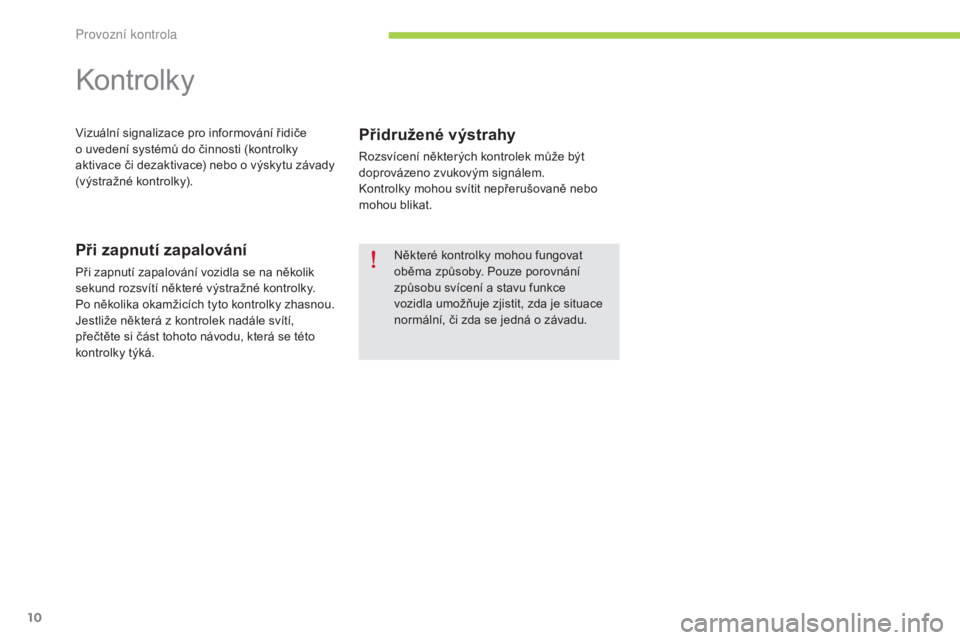 Provozní kontrola

Kontrolky

Vizuální signalizace pro informování řidiče o uvedení systémů do činnosti (kontrolky aktivace či dezaktivace) nebo o výskytu závady (výstražné kontrolky).

Při zapnutí zapalování

Při zapnutí zapalování vozidla se na několik sekund rozsvítí některé výstražné kontrolky.
Po několika okamžicích tyto kontrolky zhasnou.
Jestliže některá z kontrolek nadále svítí, přečtěte si část tohoto návodu, která se této kontrolky týká.

Přidružené výstrahy

Rozsvícení některých kontrolek může být doprovázeno zvukovým signálem.
Kontrolky mohou svítit nepřerušovaně nebo mohou blikat.

!

Některé kontrolky mohou fungovat oběma způsoby. Pouze porovnání způsobu svícení a stavu funkce vozidla umožňuje zjistit, zda je situace normální, či zda se jedná o závadu.

10

carmanualsonline.info